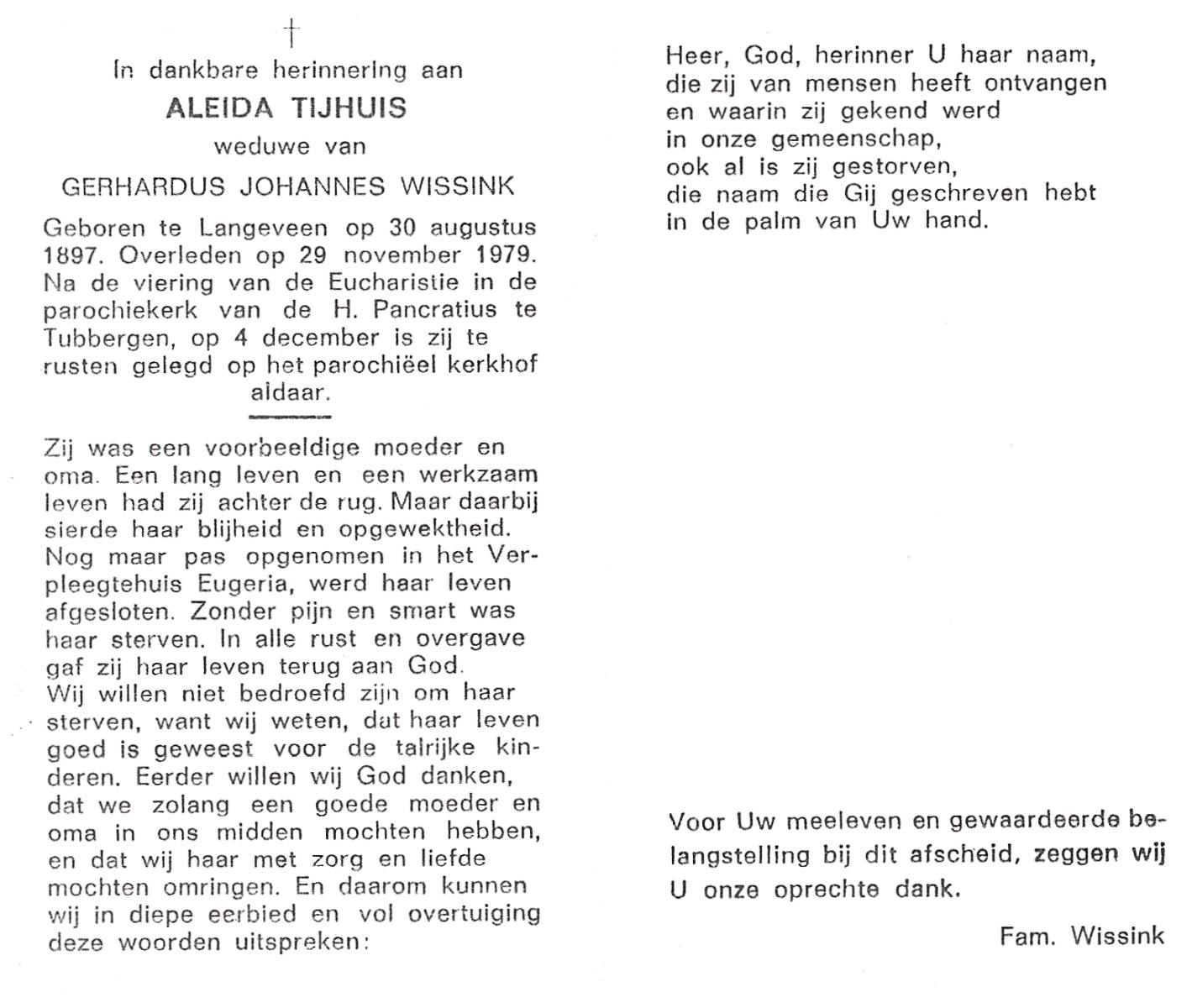 †

In dankbare herinnering aan

ALEIDA TIJHUIS

weduwe van

GERHARDUS JOHANNES WISSINK

Geboren te Langeveen op 30 augustus 1897. Overleden op 29 november 1979. Na de viering van de Eucharistie in de parochiekerk van de H. Pancratius te Tubbergen, op 4 december is zij te rusten gelegd op het parochiëel kerkhof aldaar.

Zij was een voorbeeldige moeder en oma. Een lang leven en een werkzaam leven had zij achter de rug. Maar daarbij sierde haar blijheid en opgewektheid. Nog maar pas opgenomen in het Verpleegtehuis Eugeria, werd haar leven afgesloten. Zonder pijn en smart was haar sterven. In alle rust en overgave gaf zij haar leven terug aan God.
Wij willen niet bedroefd zijn om haar sterven, want wij weten, dat haar leven goed is geweest voor de talrijke kinderen. Eerder willen wij God danken, dat we zolang een goede moeder en oma in ons midden mochten hebben, en dat wij haar met zorg en liefde mochten omringen. En daarom kunnen wij in diepe eerbied en vol overtuiging deze woorden uitspreken:

Heer, God, herinner U haar naam,
die zij van mensen heeft ontvangen
en waarin zij gekend werd
in onze gemeenschap,
ook al is zij gestorven,
die naam die Gij geschreven hebt
in de palm van Uw hand.

Voor Uw meeleven en gewaardeerde belangstelling bij dit afscheid, zeggen wij U onze oprechte dank.

Fam. Wissink